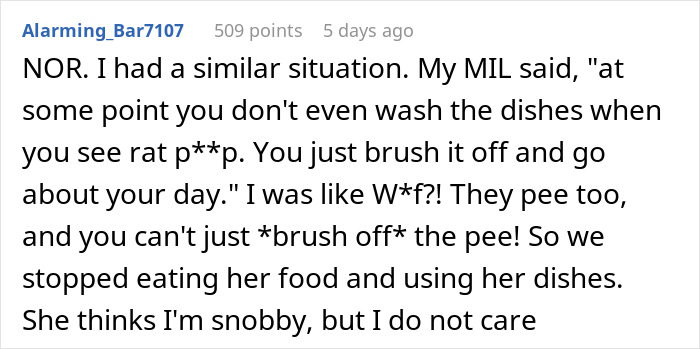 Alarming_Bar7107 509 points 5 days ago

NOR. I had a similar situation. My MIL said, "at some point you don't even wash the dishes when you see rat p**p. You just brush it off and go about your day." I was like W*f?! They pee too, and you can't just *brush off* the pee! So we stopped eating her food and using her dishes. She thinks I'm snobby, but I do not care